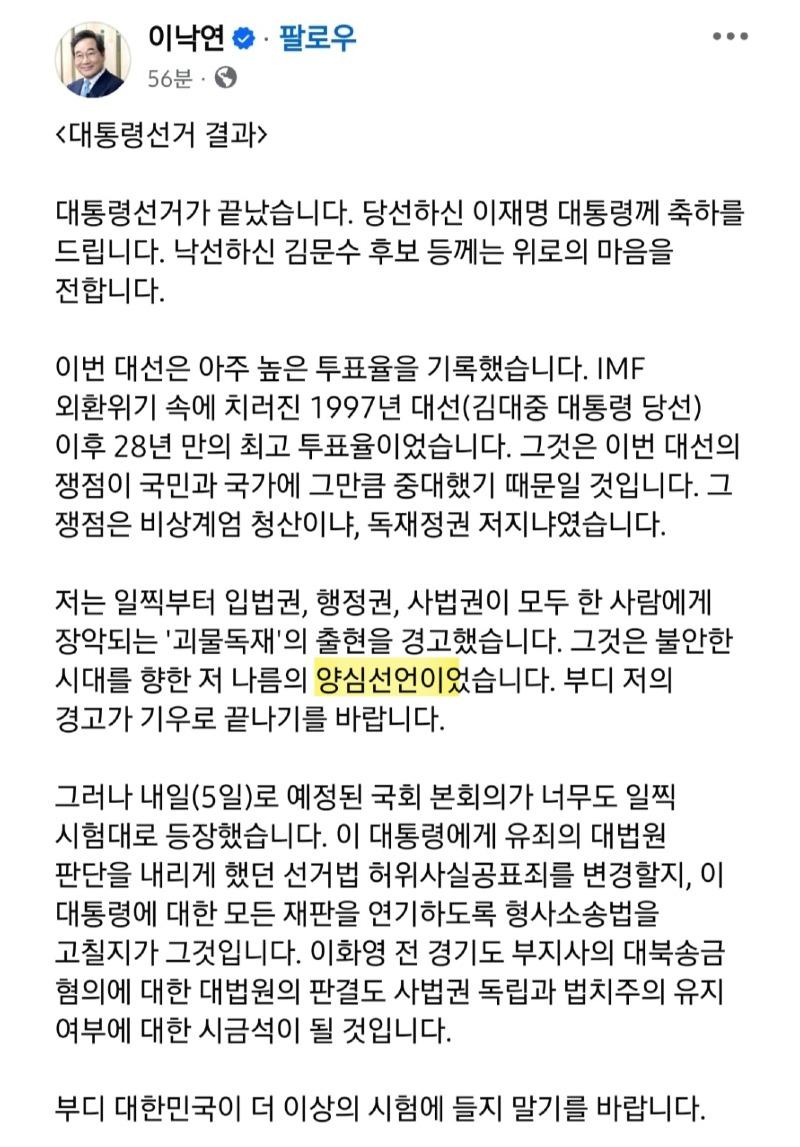 이낙연 · 팔로우
56분 ·

<대통령선거 결과>

대통령선거가 끝났습니다. 당선하신 이재명 대통령께 축하를 드립니다. 낙선하신 김문수 후보 등께는 위로의 마음을 전합니다.

이번 대선은 아주 높은 투표율을 기록했습니다. IMF 외환위기 속에 치러진 1997년 대선(김대중 대통령 당선) 이후 28년 만의 최고 투표율이었습니다. 그것은 이번 대선의 쟁점이 국민과 국가에 그만큼 중대했기 때문일 것입니다. 그 쟁점은 비상계엄 청산이냐, 독재정권 저지냐였습니다.

저는 일찍부터 입법권, 행정권, 사법권이 모두 한 사람에게 장악되는 '괴물독재'의 출현을 경고했습니다. 그것은 불안한 시대를 향한 저 나름의 양심선언이었습니다. 부디 저의 경고가 기우로 끝나기를 바랍니다.

그러나 내일(5일)로 예정된 국회 본회의가 너무도 일찍 시험대로 등장했습니다. 이 대통령에게 유죄의 대법원 판단을 내리게 했던 선거법 허위사실공표죄를 변경할지, 이 대통령에 대한 모든 재판을 연기하도록 형사소송법을 고칠지가 그것입니다. 이화영 전 경기도 부지사의 대북송금 혐의에 대한 대법원의 판결도 사법권 독립과 법치주의 유지 여부에 대한 시금석이 될 것입니다.

부디 대한민국이 더 이상의 시험에 들지 말기를 바랍니다.